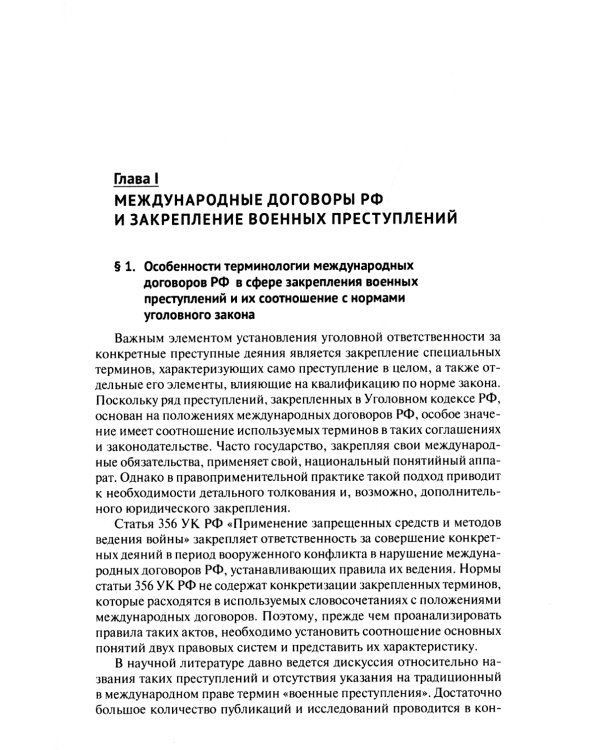 Глава I

МЕЖДУНАРОДНЫЕ ДОГОВОРЫ РФ
И ЗАКРЕПЛЕНИЕ ВОЕННЫХ ПРЕСТУПЛЕНИЙ

§ 1. Особенности терминологии международных договоров РФ в сфере закрепления военных преступлений и их соотношение с нормами уголовного закона

Важным элементом установления уголовной ответственности за конкретные преступные деяния является закрепление специальных терминов, характеризующих само преступление в целом, а также отдельные его элементы, влияющие на квалификацию по норме закона. Поскольку ряд преступлений, закрепленных в Уголовном кодексе РФ, основан на положениях международных договоров РФ, особое значение имеет соотношение используемых терминов в таких соглашениях и законодательстве. Часто государство, закрепляя свои международные обязательства, применяет свой, национальный понятийный аппарат. Однако в правоприменительной практике такой подход приводит к необходимости детального толкования и, возможно, дополнительного юридического закрепления.

Статья 356 УК РФ «Применение запрещенных средств и методов ведения войны» закрепляет ответственность за совершение конкретных деяний в период вооруженного конфликта в нарушение международных договоров РФ, устанавливающих правила их ведения. Нормы статьи 356 УК РФ не содержат конкретизации закрепленных терминов, которые расходятся в используемых словосочетаниях с положениями международных договоров. Поэтому, прежде чем проанализировать правила таких актов, необходимо установить соотношение основных понятий двух правовых систем и представить их характеристику.

В научной литературе давно ведется дискуссия относительно названия таких преступлений и отсутствия указания на традиционный в международном праве термин «военные преступления». Достаточно большое количество публикаций и исследований проводится в кон-